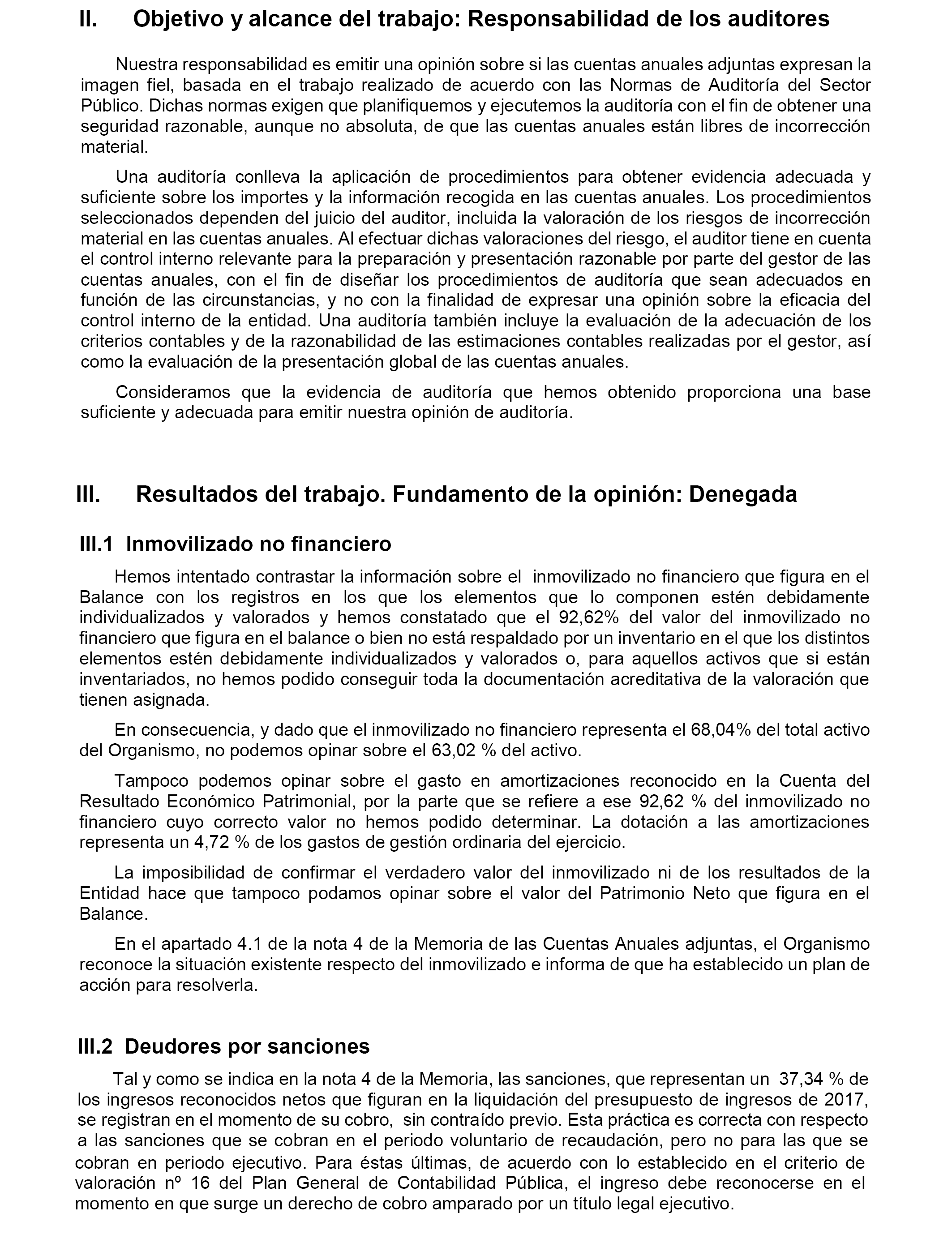 II. Objetivo y alcance del trabajo: Responsabilidad de los auditores

Nuestra responsabilidad es emitir una opinión sobre si las cuentas anuales adjuntas expresan la imagen fiel, basada en el trabajo realizado de acuerdo con las Normas de Auditoría del Sector Público. Dichas normas exigen que planifiquemos y ejecutemos la auditoría con el fin de obtener una seguridad razonable, aunque no absoluta, de que las cuentas anuales están libres de incorrección material.

Una auditoría conlleva la aplicación de procedimientos para obtener evidencia adecuada y suficiente sobre los importes y la información recogida en las cuentas anuales. Los procedimientos seleccionados dependen del juicio del auditor, incluida la valoración de los riesgos de incorrección material en las cuentas anuales. Al efectuar dichas valoraciones del riesgo, el auditor tiene en cuenta el control interno relevante para la preparación y presentación razonable por parte del gestor de las cuentas anuales, con el fin de diseñar los procedimientos de auditoría que sean adecuados en función de las circunstancias, y no con la finalidad de expresar una opinión sobre la eficacia del control interno de la entidad. Una auditoría también incluye la evaluación de la adecuación de los criterios contables y de la razonabilidad de las estimaciones contables realizadas por el gestor, así como la evaluación de la presentación global de las cuentas anuales.

Consideramos que la evidencia de auditoría que hemos obtenido proporciona una base suficiente y adecuada para emitir nuestra opinión de auditoría.

III. Resultados del trabajo. Fundamento de la opinión: Denegada

III.1 Inmovilizado no financiero

Hemos intentado contrastar la información sobre el inmovilizado no financiero que figura en el Balance con los registros en los que los elementos que lo componen estén debidamente individualizados y valorados y hemos constatado que el 92,62% del valor del inmovilizado no financiero que figura en el balance o bien no está respaldado por un inventario en el que los distintos elementos estén debidamente individualizados y valorados o, para aquellos activos que si están inventariados, no hemos podido conseguir toda la documentación acreditativa de la valoración que tienen asignada.

En consecuencia, y dado que el inmovilizado no financiero representa el 68,04% del total activo del Organismo, no podemos opinar sobre el 63,02 % del activo.

Tampoco podemos opinar sobre el gasto en amortizaciones reconocido en la Cuenta del Resultado Económico Patrimonial, por la parte que se refiere a ese 92,62 % del inmovilizado no financiero cuyo correcto valor no hemos podido determinar. La dotación a las amortizaciones representa un 4,72 % de los gastos de gestión ordinaria del ejercicio.

La imposibilidad de confirmar el verdadero valor del inmovilizado ni de los resultados de la Entidad hace que tampoco podamos opinar sobre el valor del Patrimonio Neto que figura en el Balance.

En el apartado 4.1 de la nota 4 de la Memoria de las Cuentas Anuales adjuntas, el Organismo reconoce la situación existente respecto del inmovilizado e informa de que ha establecido un plan de acción para resolverla.

III.2 Deudores por sanciones

Tal y como se indica en la nota 4 de la Memoria, las sanciones, que representan un 37,34 % de los ingresos reconocidos netos que figuran en la liquidación del presupuesto de ingresos de 2017, se registran en el momento de su cobro, sin contraído previo. Esta práctica es correcta con respecto a las sanciones que se cobran en el periodo voluntario de recaudación, pero no para las que se cobran en periodo ejecutivo. Para éstas últimas, de acuerdo con lo establecido en el criterio de valoración nº 16 del Plan General de Contabilidad Pública, el ingreso debe reconocerse en el momento en que surge un derecho de cobro amparado por un título legal ejecutivo.